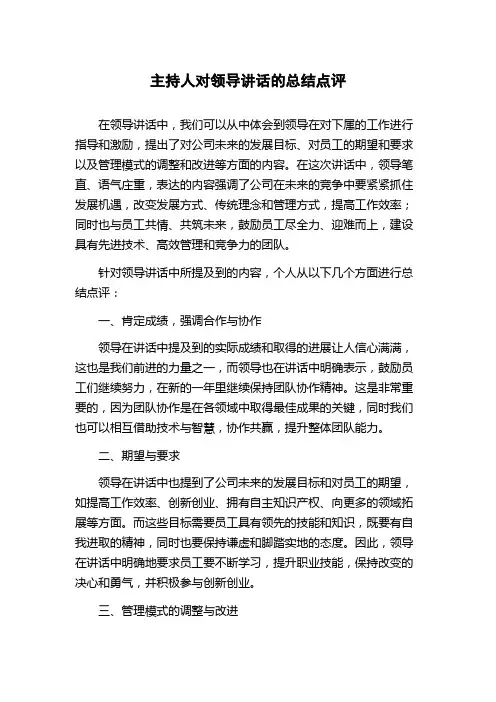 主持人对领导讲话的总结点评

在领导讲话中，我们可以从中体会到领导在对下属的工作进行指导和激励，提出了对公司未来的发展目标、对员工的期望和要求以及管理模式的调整和改进等方面的内容。在这次讲话中，领导笔直、语气庄重，表达的内容强调了公司在未来的竞争中要紧紧抓住发展机遇，改变发展方式、传统理念和管理方式，提高工作效率；同时也与员工共情、共筑未来，鼓励员工尽全力、迎难而上，建设具有先进技术、高效管理和竞争力的团队。

针对领导讲话中所提及到的内容，个人从以下几个方面进行总结点评：

一、肯定成绩，强调合作与协作

领导在讲话中提及到的实际成绩和取得的进展让人信心满满，这也是我们前进的力量之一，而领导也在讲话中明确表示，鼓励员工们继续努力，在新的一年里继续保持团队协作精神。这是非常重要的，因为团队协作是在各领域中取得最佳成果的关键，同时我们也可以相互借助技术与智慧，协作共赢，提升整体团队能力。

二、期望与要求

领导在讲话中也提到了公司未来的发展目标和对员工的期望，如提高工作效率、创新创业、拥有自主知识产权、向更多的领域拓展等方面。而这些目标需要员工具有领先的技能和知识，既要有自我进取的精神，同时也要保持谦虚和脚踏实地的态度。因此，领导在讲话中明确地要求员工要不断学习，提升职业技能，保持改变的决心和勇气，并积极参与创新创业。

三、管理模式的调整与改进